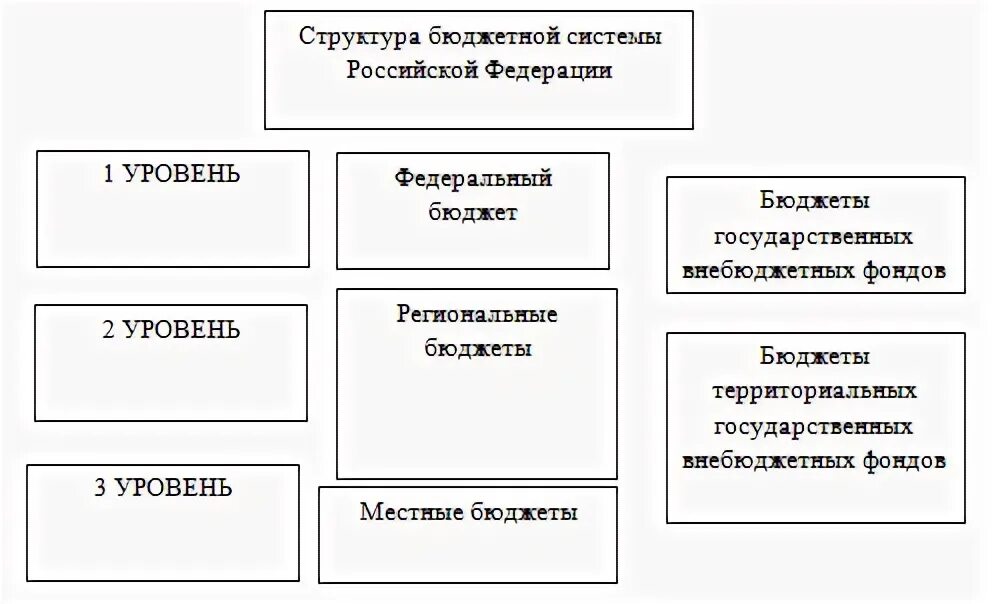 Структура бюджетной системы Российской Федерации

1 УРОВЕНЬ

Федеральный бюджет

Бюджеты государственных внебюджетных фондов

2 УРОВЕНЬ

Региональные бюджеты

Бюджеты территориальных государственных внебюджетных фондов

3 УРОВЕНЬ

Местные бюджеты